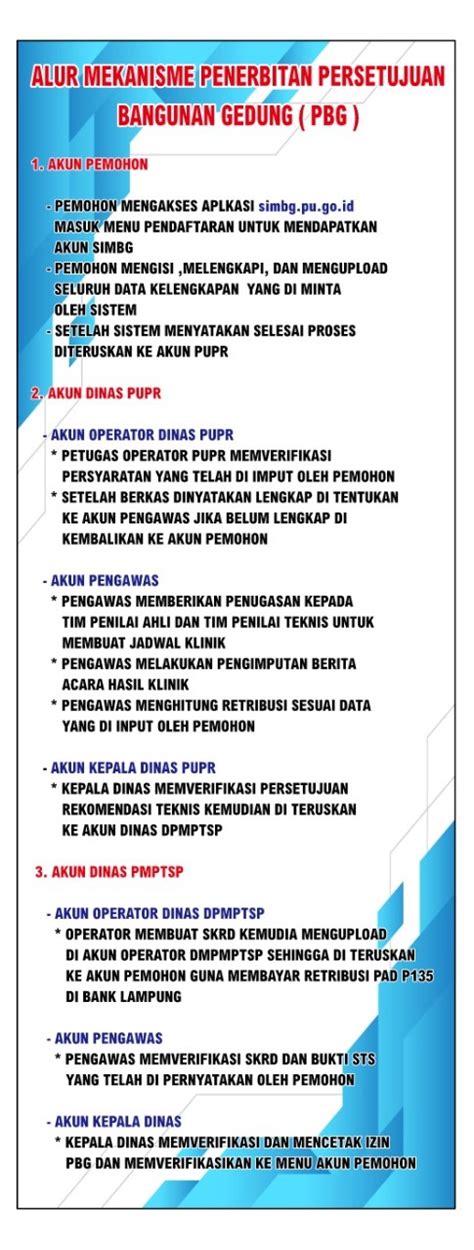 ALUR MEKANISME PENERBITAN PERSETUJUAN BANGUNAN GEDUNG ( PBG )

1. AKUN PEMOHON

- PEMOHON MENGAKSES APLKASI simbg.pu.go.id MASUK MENU PENDAFTARAN UNTUK MENDAPATKAN AKUN SIMBG
- PEMOHON MENGISI ,MELENGKAPI, DAN MENGUPLOAD SELURUH DATA KELENGKAPAN YANG DI MINTA OLEH SISTEM
- SETELAH SISTEM MENYATAKAN SELESAI PROSES DITERUSKAN KE AKUN PUPR

2. AKUN DINAS PUPR

- AKUN OPERATOR DINAS PUPR
* PETUGAS OPERATOR PUPR MEMVERIFIKASI PERSYARATAN YANG TELAH DI IMPUT OLEH PEMOHON
* SETELAH BERKAS DINYATAKAN LENGKAP DI TENTUKAN KE AKUN PENGAWAS JIKA BELUM LENGKAP DI KEMBALIKAN KE AKUN PEMOHON

- AKUN PENGAWAS
* PENGAWAS MEMBERIKAN PENUGASAN KEPADA TIM PENILAI AHLI DAN TIM PENILAI TEKNIS UNTUK MEMBUAT JADWAL KLINIK
* PENGAWAS MELAKUKAN PENGIMPUTAN BERITA ACARA HASIL KLINIK
* PENGAWAS MENGHITUNG RETRIBUSI SESUAI DATA YANG DI INPUT OLEH PEMOHON

- AKUN KEPALA DINAS PUPR
* KEPALA DINAS MEMVERIFIKASI PERSETUJUAN REKOMENDASI TEKNIS KEMUDIAN DI TERUSKAN KE AKUN DINAS DPMPTSP

3. AKUN DINAS PMPTSP

- AKUN OPERATOR DINAS DPMPTSP
* OPERATOR MEMBUAT SKRD KEMUDIA MENGUPLOAD DI AKUN OPERATOR DMPMPTSP SEHINGGA DI TERUSKAN KE AKUN PEMOHON GUNA MEMBAYAR RETRIBUSI PAD P135 DI BANK LAMPUNG

- AKUN PENGAWAS
* PENGAWAS MEMVERIFIKASI SKRD DAN BUKTI STS YANG TELAH DI PERNYATAKAN OLEH PEMOHON

- AKUN KEPALA DINAS
* KEPALA DINAS MEMVERIFIKASI DAN MENCETAK IZIN PBG DAN MEMVERIFIKASIKAN KE MENU AKUN PEMOHON